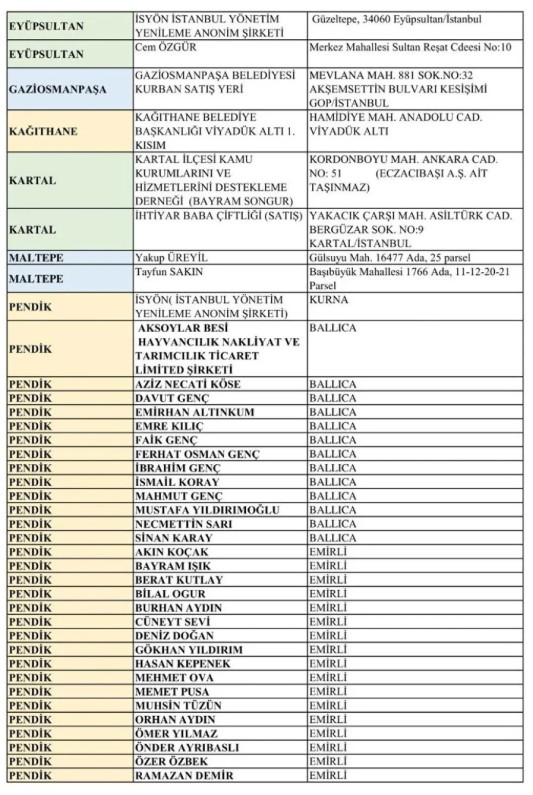 | EYÜPSULTAN | İSYÖN İSTANBUL YÖNETİM YENİLEME ANONİM ŞİRKETİ | Güzeltepe, 34060 Eyüpsultan/İstanbul |
|---|---|---|
| EYÜPSULTAN | Cem ÖZGÜR | Merkez Mahallesi Sultan Reşat Cdeesi No:10 |
| GAZİOSMANPAŞA | GAZİOSMANPAŞA BELEDİYESİ KURBAN SATIŞ YERİ | MEVLANA MAH. 881 SOK.NO:32 AKŞEMSETTİN BULVARI KESİŞİMİ GOP/İSTANBUL |
| KAĞITHANE | KAĞITHANE BELEDİYE BAŞKANLIĞI VİYADÜK ALTI 1. KISIM | HAMİDİYE MAH. ANADOLU CAD. VİYADÜK ALTI |
| KARTAL | KARTAL İLÇESİ KAMU KURUMLARINI VE HİZMETLERİNİ DESTEKLEME DERNEĞİ (BAYRAM SONGUR) | KORDONBOYU MAH. ANKARA CAD. NO: 51 (ECZACIBAŞI A.Ş. AİT TAŞINMAZ) |
| KARTAL | İHTİYAR BABA ÇİFTLİĞİ (SATIŞ) | YAKACIK ÇARŞI MAH. ASİLTÜRK CAD. BERGÜZAR SOK. NO:9 KARTAL/İSTANBUL |
| MALTEPE | Yakup ÜREYİL | Gülsuyu Mah. 16477 Ada, 25 parsel |
| MALTEPE | Tayfun SAKIN | Başıbüyük Mahallesi 1766 Ada, 11-12-20-21 Parsel |
| PENDİK | İSYÖN( İSTANBUL YÖNETİM YENİLEME ANONİM ŞİRKETİ) | KURNA |
| PENDİK | AKSOYLAR BESİ HAYVANCILIK NAKLİYAT VE TARIMCILIK TİCARET LİMİTED ŞİRKETİ | BALLICA |
| PENDİK | AZİZ NECATİ KÖSE | BALLICA |
| PENDİK | DAVUT GENÇ | BALLICA |
| PENDİK | EMİRHAN ALTINKUM | BALLICA |
| PENDİK | EMRE KILIÇ | BALLICA |
| PENDİK | FAİK GENÇ | BALLICA |
| PENDİK | FERHAT OSMAN GENÇ | BALLICA |
| PENDİK | İBRAHİM GENÇ | BALLICA |
| PENDİK | İSMAİL KORAY | BALLICA |
| PENDİK | MAHMUT GENÇ | BALLICA |
| PENDİK | MUSTAFA YILDIRIMOĞLU | BALLICA |
| PENDİK | NECMETTİN SARI | BALLICA |
| PENDİK | SİNAN KARAY | BALLICA |
| PENDİK | AKIN KOÇAK | EMİRLİ |
| PENDİK | BAYRAM IŞIK | EMİRLİ |
| PENDİK | BERAT KUTLAY | EMİRLİ |
| PENDİK | BİLAL OGUR | EMİRLİ |
| PENDİK | BURHAN AYDIN | EMİRLİ |
| PENDİK | CÜNEYT SEVİ | EMİRLİ |
| PENDİK | DENİZ DOĞAN | EMİRLİ |
| PENDİK | GÖKHAN YILDIRIM | EMİRLİ |
| PENDİK | HASAN KEPENEK | EMİRLİ |
| PENDİK | MEHMET OVA | EMİRLİ |
| PENDİK | MEMET PUSA | EMİRLİ |
| PENDİK | MUHSİN TÜZÜN | EMİRLİ |
| PENDİK | ORHAN AYDIN | EMİRLİ |
| PENDİK | ÖMER YILMAZ | EMİRLİ |
| PENDİK | ÖNDER AYRIBASLI | EMİRLİ |
| PENDİK | ÖZER ÖZBEK | EMİRLİ |
| PENDİK | RAMAZAN DEMİR | EMİRLİ |